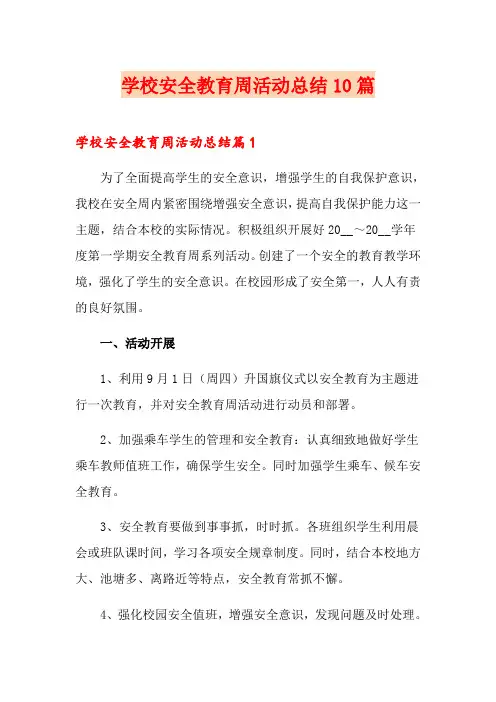 学校安全教育周活动总结10篇

学校安全教育周活动总结篇1

为了全面提高学生的安全意识，增强学生的自我保护意识，我校在安全周内紧密围绕增强安全意识，提高自我保护能力这一主题，结合本校的实际情况。积极组织开展好20__～20__学年度第一学期安全教育周系列活动。创建了一个安全的教育教学环境，强化了学生的安全意识。在校园形成了安全第一，人人有责的良好氛围。

一、活动开展

1、利用9月1日（周四）升国旗仪式以安全教育为主题进行一次教育，并对安全教育周活动进行动员和部署。

2、加强乘车学生的管理和安全教育：认真细致地做好学生乘车教师值班工作，确保学生安全。同时加强学生乘车、候车安全教育。

3、安全教育要做到事事抓，时时抓。各班组织学生利用晨会或班队课时间，学习各项安全规章制度。同时，结合本校地方大、池塘多、离路近等特点，安全教育常抓不懈。

4、强化校园安全值班，增强安全意识，发现问题及时处理。